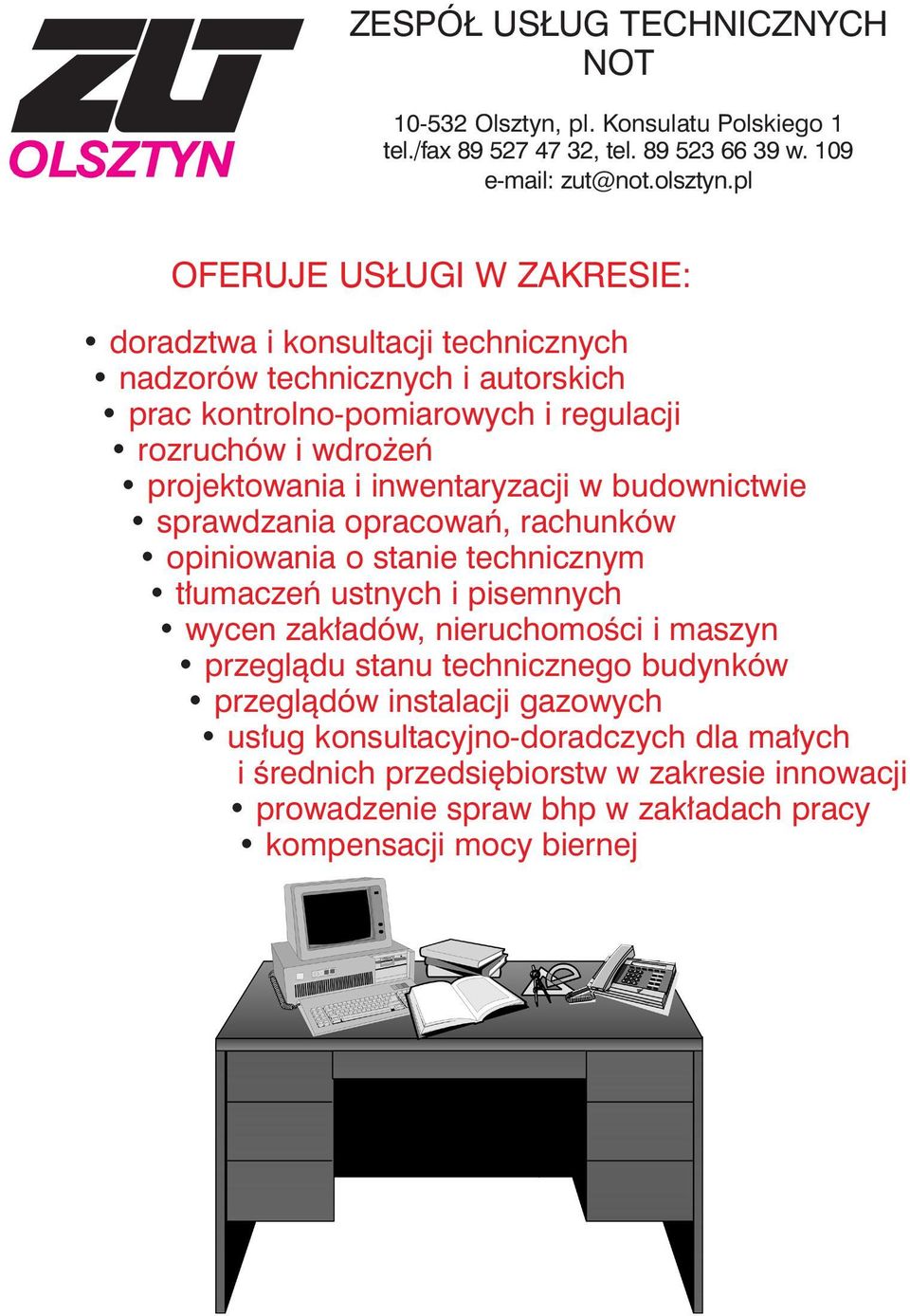 ZUT
OLSZTYN

ZESPÓŁ USŁUG TECHNICZNYCH NOT

10-532 Olsztyn, pl. Konsulatu Polskiego 1
tel./fax 89 527 47 32, tel. 89 523 66 39 w. 109
e-mail: zut@not.olsztyn.pl

OFERUJE USŁUGI W ZAKRESIE:

• doradztwa i konsultacji technicznych
• nadzorów technicznych i autorskich
• prac kontrolno-pomiarowych i regulacji
• rozruchów i wdrożeń
• projektowania i inwentaryzacji w budownictwie
• sprawdzania opracowań, rachunków
• opiniowania o stanie technicznym
• tłumaczeń ustnych i pisemnych
• wycen zakładów, nieruchomości i maszyn
• przeglądu stanu technicznego budynków
• przeglądów instalacji gazowych
• usług konsultacyjno-doradczych dla małych i średnich przedsiębiorstw w zakresie innowacji
• prowadzenie spraw bhp w zakładach pracy
• kompensacji mocy biernej